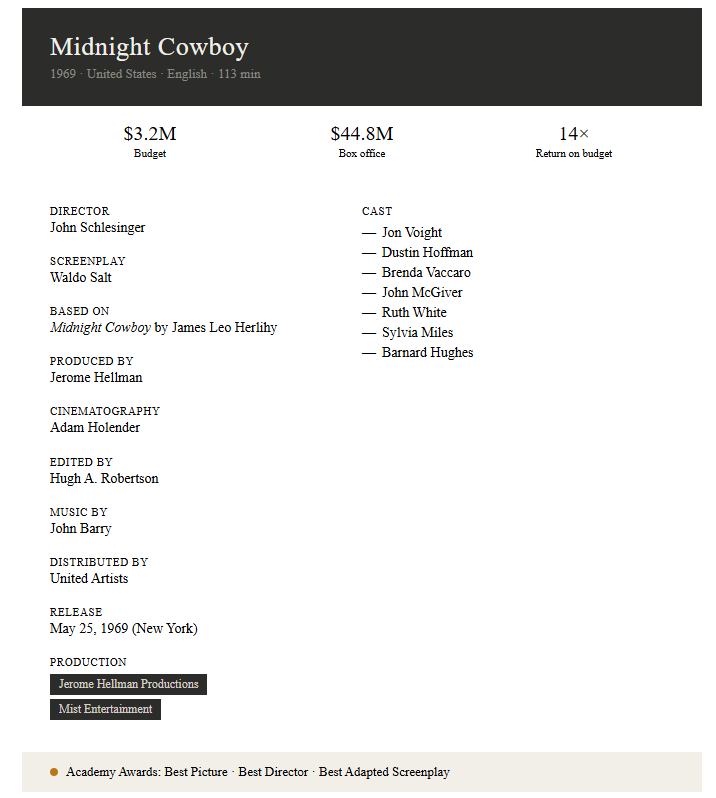 Midnight Cowboy
1969 · United States · English · 113 min

$3.2M
Budget

$44.8M
Box office

14×
Return on budget

DIRECTOR
John Schlesinger

SCREENPLAY
Waldo Salt

BASED ON
Midnight Cowboy by James Leo Herlihy

PRODUCED BY
Jerome Hellman

CINEMATOGRAPHY
Adam Holender

EDITED BY
Hugh A. Robertson

MUSIC BY
John Barry

DISTRIBUTED BY
United Artists

RELEASE
May 25, 1969 (New York)

PRODUCTION
Jerome Hellman Productions
Mist Entertainment

CAST
— Jon Voight
— Dustin Hoffman
— Brenda Vaccaro
— John McGiver
— Ruth White
— Sylvia Miles
— Barnard Hughes

Academy Awards: Best Picture · Best Director · Best Adapted Screenplay